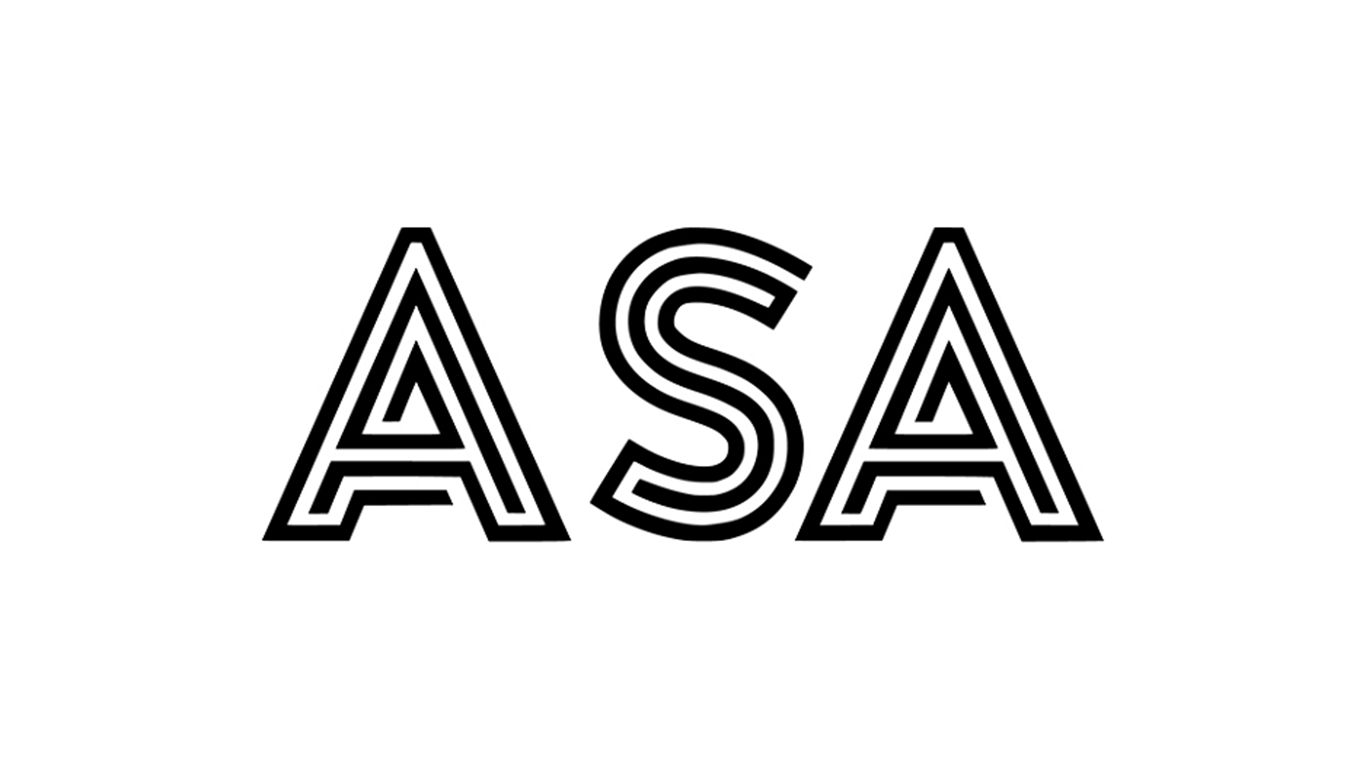 ASA